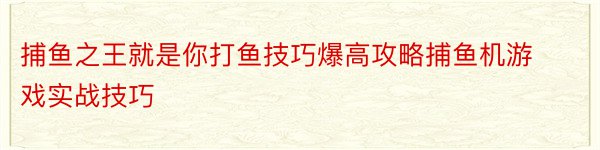 捕鱼之王就是你打鱼技巧爆高攻略捕鱼机游戏实战技巧